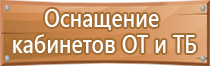 Оснащение кабинетов ОТ и ТБ